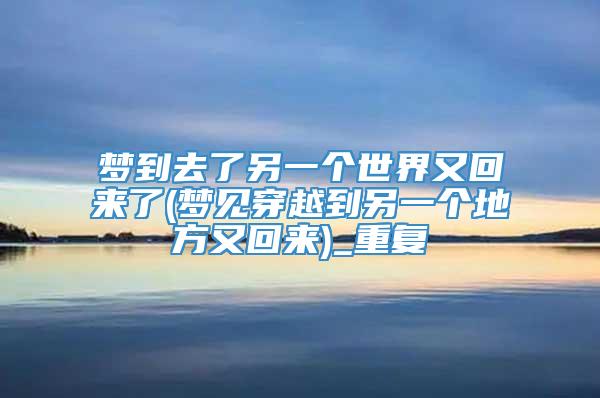 梦到去了另一个世界又回来了(梦见穿越到另一个地方又回来)_重复